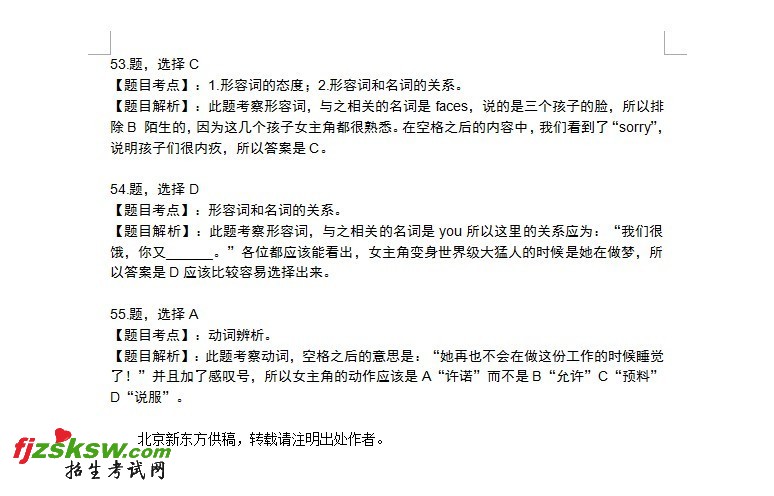 53.题，选择C
【题目考点】：1.形容词的态度；2.形容词和名词的关系。
【题目解析】：此题考察形容词，与之相关的名词是faces，说的是三个孩子的脸，所以排除B 陌生的，因为这几个孩子女主角都很熟悉。在空格之后的内容中，我们看到了“sorry”，说明孩子们很内疚，所以答案是C。

54.题，选择D
【题目考点】：形容词和名词的关系。
【题目解析】：此题考察形容词，与之相关的名词是you所以这里的关系应为：“我们很饿，你又____。”各位都应该能看出，女主角变身世界级大猛人的时候是她在做梦，所以答案是D应该比较容易选择出来。

55.题，选择A
【题目考点】：动词辨析。
【题目解析】：此题考察动词，空格之后的意思是：“她再也不会在做这份工作的时候睡觉了！”并且加了感叹号，所以女主角的动作应该是A“许诺”而不是B“允许”C“预料”D“说服”。

北京新东方供稿，转载请注明出处作者。

fjzsksw.com
招生考试网